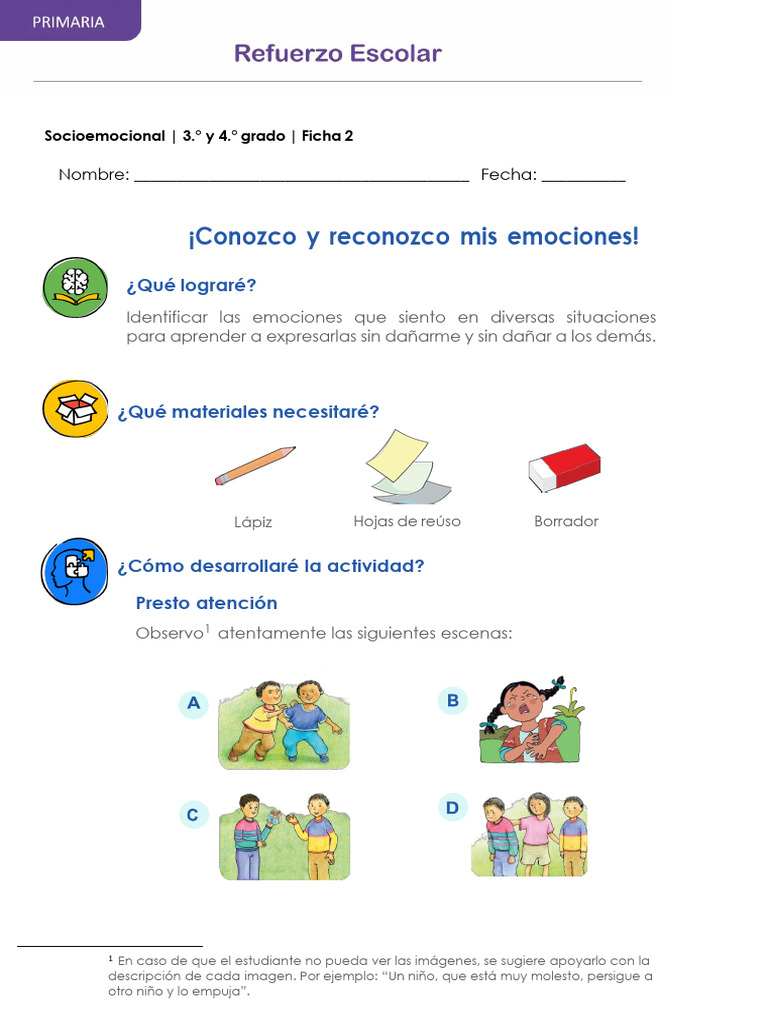 PRIMARIA

Refuerzo Escolar

Socioemocional | 3.° y 4.° grado | Ficha 2

Nombre: ______________________________________ Fecha: __________

¡Conozco y reconozco mis emociones!

¿Qué lograré?

Identificar las emociones que siento en diversas situaciones para aprender a expresarlas sin dañarme y sin dañar a los demás.

¿Qué materiales necesitaré?

Lápiz

Hojas de reúso

Borrador

¿Cómo desarrollaré la actividad?

Presto atención

Observo$^1$ atentamente las siguientes escenas:

A

B

C

D

$^1$ En caso de que el estudiante no pueda ver las imágenes, se sugiere apoyarlo con la descripción de cada imagen. Por ejemplo: "Un niño, que está muy molesto, persigue a otro niño y lo empuja".